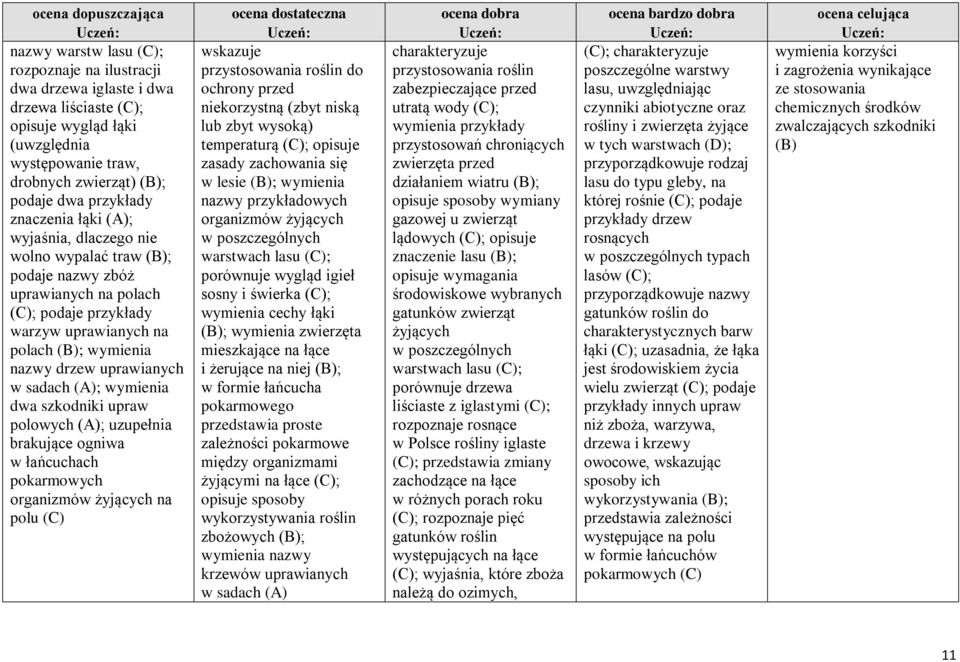 | ocena dopuszczająca Uczeń: | ocena dostateczna Uczeń: | ocena dobra Uczeń: | ocena bardzo dobra Uczeń: | ocena celująca Uczeń: |
|---|---|---|---|---|
| nazwy warstw lasu (C); rozpoznaje na ilustracji dwa drzewa iglaste i dwa drzewa liściaste (C); opisuje wygląd łąki (uwzględnia występowanie traw, drobnych zwierząt) (B); podaje dwa przykłady znaczenia łąki (A); wyjaśnia, dlaczego nie wolno wypalać traw (B); podaje nazwy zbóż uprawianych na polach (C); podaje przykłady warzyw uprawianych na polach (B); wymienia nazwy drzew uprawianych w sadach (A); wymienia dwa szkodniki upraw polowych (A); uzupełnia brakujące ogniwa w łańcuchach pokarmowych organizmów żyjących na polu (C) | wskazuje przystosowania roślin do ochrony przed niekorzystną (zbyt niską lub zbyt wysoką) temperaturą (C); opisuje zasady zachowania się w lesie (B); wymienia nazwy przykładowych organizmów żyjących w poszczególnych warstwach lasu (C); porównuje wygląd igieł sosny i świerka (C); wymienia cechy łąki (B); wymienia zwierzęta mieszkające na łące i żerujące na niej (B); w formie łańcucha pokarmowego przedstawia proste zależności pokarmowe między organizmami żyjącymi na łące (C); opisuje sposoby wykorzystywania roślin zbożowych (B); wymienia nazwy krzewów uprawianych w sadach (A) | charakteryzuje przystosowania roślin zabezpieczające przed utratą wody (C); wymienia przykłady przystosowań chroniących zwierzęta przed działaniem wiatru (B); opisuje sposoby wymiany gazowej u zwierząt lądowych (C); opisuje znaczenie lasu (B); opisuje wymagania środowiskowe wybranych gatunków zwierząt żyjących w poszczególnych warstwach lasu (C); porównuje drzewa liściaste z iglastymi (C); rozpoznaje rosnące w Polsce rośliny iglaste (C); przedstawia zmiany zachodzące na łące w różnych porach roku (C); rozpoznaje pięć gatunków roślin występujących na łące (C); wyjaśnia, które zboża należą do ozimych, | (C); charakteryzuje poszczególne warstwy lasu, uwzględniając czynniki abiotyczne oraz rośliny i zwierzęta żyjące w tych warstwach (D); przyporządkowuje rodzaj lasu do typu gleby, na której rośnie (C); podaje przykłady drzew rosnących w poszczególnych typach lasów (C); przyporządkowuje nazwy gatunków roślin do charakterystycznych barw łąki (C); uzasadnia, że łąka jest środowiskiem życia wielu zwierząt (C); podaje przykłady innych upraw niż zboża, warzywa, drzewa i krzewy owocowe, wskazując sposoby ich wykorzystywania (B); przedstawia zależności występujące na polu w formie łańcuchów pokarmowych (C) | wymienia korzyści i zagrożenia wynikające ze stosowania chemicznych środków zwalczających szkodniki (B) |

11